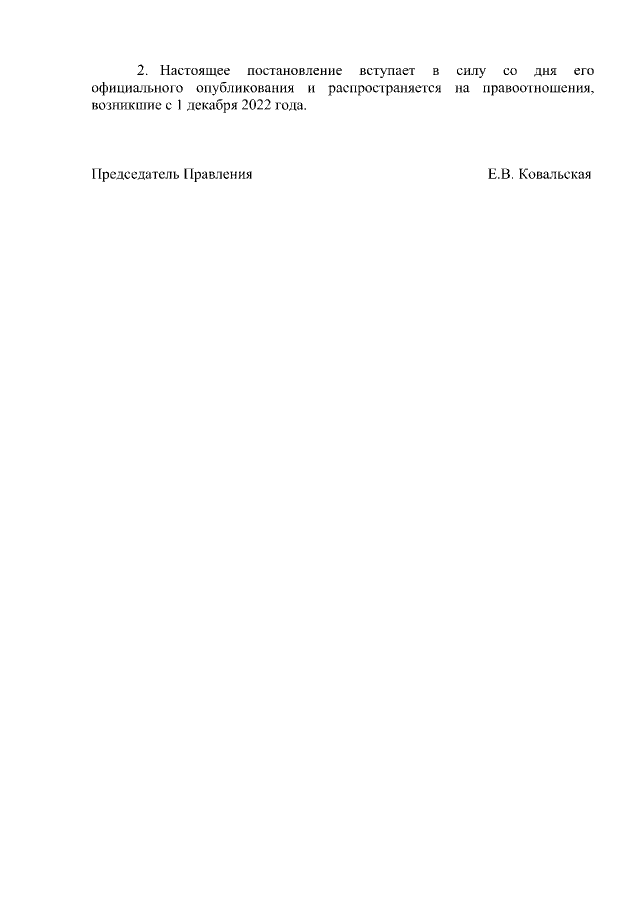 2. Настоящее постановление вступает в силу со дня его официального опубликования и распространяется на правоотношения, возникшие с 1 декабря 2022 года.

Председатель Правления Е.В. Ковальская